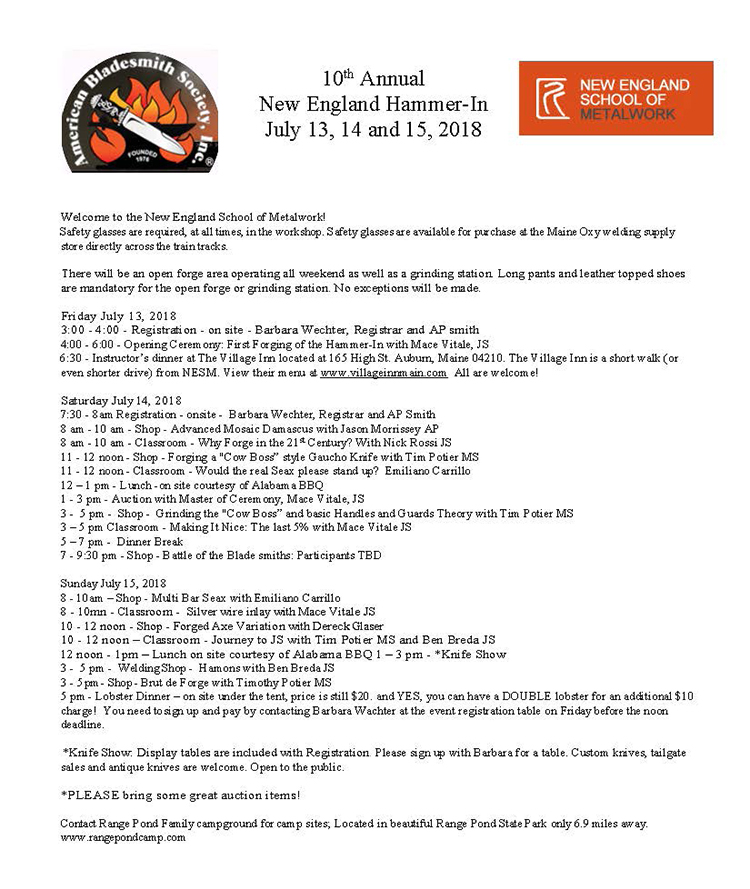 American Bladesmith Society, Inc.
FOUNDED 1976

10th Annual
New England Hammer-In
July 13, 14 and 15, 2018

NEW ENGLAND SCHOOL OF METALWORK

Welcome to the New England School of Metalwork!
Safety glasses are required, at all times, in the workshop. Safety glasses are available for purchase at the Maine Oxy welding supply store directly across the train tracks.

There will be an open forge area operating all weekend as well as a grinding station. Long pants and leather topped shoes are mandatory for the open forge or grinding station. No exceptions will be made.

Friday July 13, 2018
3:00 - 4:00 - Registration - on site - Barbara Wechter, Registrar and AP smith
4:00 - 6:00 - Opening Ceremony: First Forging of the Hammer-In with Mace Vitale, JS
6:30 - Instructor's dinner at The Village Inn located at 165 High St. Auburn, Maine 04210. The Village Inn is a short walk (or even shorter drive) from NESM. View their menu at www.villageinnmain.com All are welcome!

Saturday July 14, 2018
7:30 - 8am Registration - onsite - Barbara Wechter, Registrar and AP Smith
8 am - 10 am - Shop - Advanced Mosaic Damascus with Jason Morrissey AP
8 am - 10 am - Classroom - Why Forge in the 21st Century? With Nick Rossi JS
11 - 12 noon - Shop - Forging a "Cow Boss" style Gaucho Knife with Tim Potier MS
11 - 12 noon - Classroom - Would the real Seax please stand up? Emiliano Carrillo
12 – 1 pm - Lunch - on site courtesy of Alabama BBQ
1 - 3 pm - Auction with Master of Ceremony, Mace Vitale, JS
3 - 5 pm - Shop - Grinding the "Cow Boss" and basic Handles and Guards Theory with Tim Potier MS
3 – 5 pm Classroom - Making It Nice: The last 5% with Mace Vitale JS
5 – 7 pm - Dinner Break
7 - 9:30 pm - Shop - Battle of the Blade smiths: Participants TBD

Sunday July 15, 2018
8 - 10am – Shop - Multi Bar Seax with Emiliano Carrillo
8 - 10mn - Classroom - Silver wire inlay with Mace Vitale JS
10 - 12 noon - Shop - Forged Axe Variation with Dereck Glaser
10 - 12 noon – Classroom - Journey to JS with Tim Potier MS and Ben Breda JS
12 noon - 1pm – Lunch on site courtesy of Alabama BBQ 1 – 3 pm - *Knife Show
3 - 5 pm - Welding Shop - Hamons with Ben Breda JS
3 - 5pm - Shop - Brut de Forge with Timothy Potier MS
5 pm - Lobster Dinner – on site under the tent, price is still $20. and YES, you can have a DOUBLE lobster for an additional $10 charge! You need to sign up and pay by contacting Barbara Wachter at the event registration table on Friday before the noon deadline.

*Knife Show: Display tables are included with Registration. Please sign up with Barbara for a table. Custom knives, tailgate sales and antique knives are welcome. Open to the public.

*PLEASE bring some great auction items!

Contact Range Pond Family campground for camp sites; Located in beautiful Range Pond State Park only 6.9 miles away.
www.rangepondcamp.com